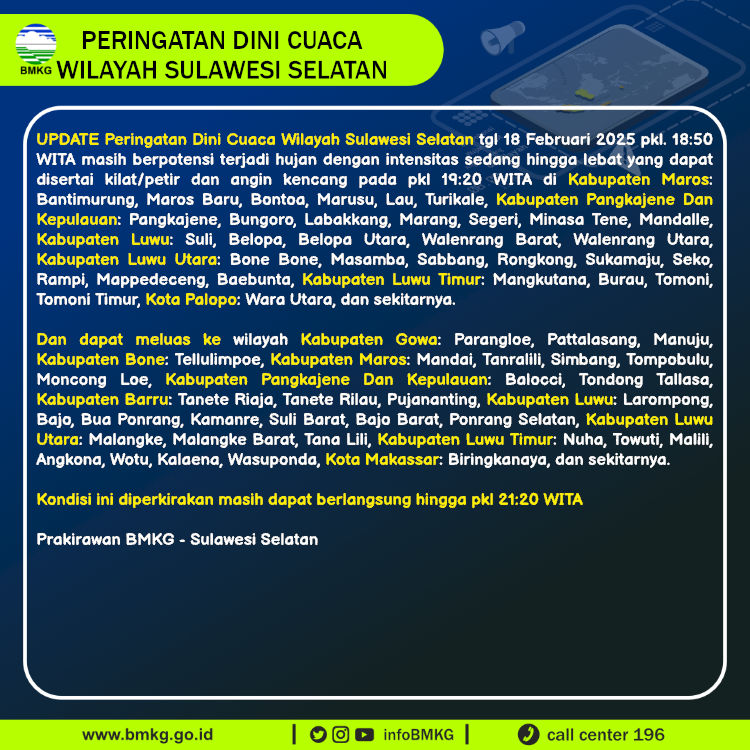 BMKG

PERINGATAN DINI CUACA
WILAYAH SULAWESI SELATAN

UPDATE Peringatan Dini Cuaca Wilayah Sulawesi Selatan tgl 18 Februari 2025 pkl. 18:50 WITA masih berpotensi terjadi hujan dengan intensitas sedang hingga lebat yang dapat disertai kilat/petir dan angin kencang pada pkl 19:20 WITA di Kabupaten Maros: Bantimurung, Maros Baru, Bontoa, Marusu, Lau, Turikale, Kabupaten Pangkajene Dan Kepulauan: Pangkajene, Bungoro, Labakkang, Marang, Segeri, Minasa Tene, Mandalle, Kabupaten Luwu: Suli, Belopa, Belopa Utara, Walenrang Barat, Walenrang Utara, Kabupaten Luwu Utara: Bone Bone, Masamba, Sabbang, Rongkong, Sukamaju, Seko, Rampi, Mappedeceng, Baebunta, Kabupaten Luwu Timur: Mangkutana, Burau, Tomoni, Tomoni Timur, Kota Palopo: Wara Utara, dan sekitarnya.

Dan dapat meluas ke wilayah Kabupaten Gowa: Parangloe, Pattalasang, Manuju, Kabupaten Bone: Tellulimpoe, Kabupaten Maros: Mandai, Tanralili, Simbang, Tompobulu, Moncong Loe, Kabupaten Pangkajene Dan Kepulauan: Balocci, Tondong Tallasa, Kabupaten Barru: Tanete Riaja, Tanete Rilau, Pujananting, Kabupaten Luwu: Larompong, Bajo, Bua Ponrang, Kamanre, Suli Barat, Bajo Barat, Ponrang Selatan, Kabupaten Luwu Utara: Malangke, Malangke Barat, Tana Lili, Kabupaten Luwu Timur: Nuha, Towuti, Malili, Angkona, Wotu, Kalaena, Wasuponda, Kota Makassar: Biringkanaya, dan sekitarnya.

Kondisi ini diperkirakan masih dapat berlangsung hingga pkl 21:20 WITA

Prakirawan BMKG - Sulawesi Selatan

www.bmkg.go.id | infoBMKG | call center 196